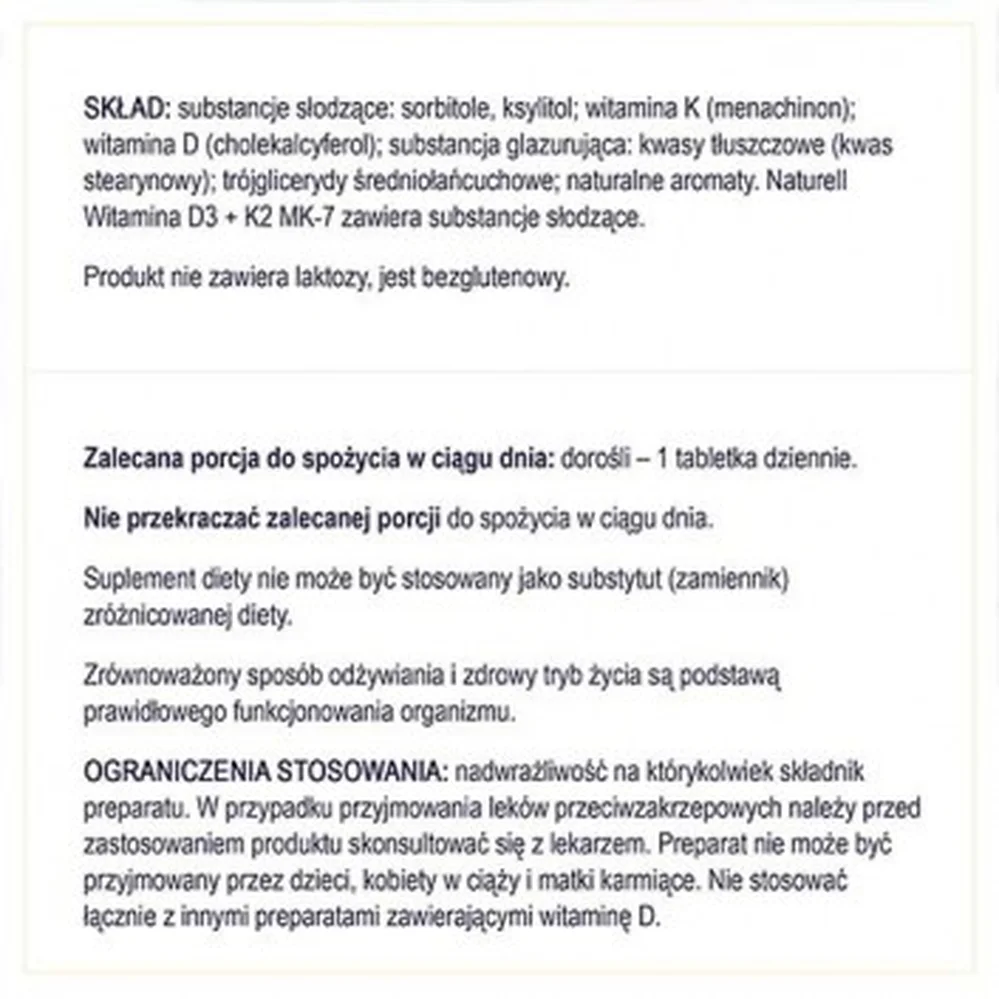 SKŁAD: substancje słodzące: sorbitole, ksylitol; witamina K (menachinon); witamina D (cholekalcyferol); substancja glazurująca: kwasy tłuszczowe (kwas stearynowy); trójglicerydy średniołańcuchowe; naturalne aromaty. Naturell Witamina D3 + K2 MK-7 zawiera substancje słodzące.

Produkt nie zawiera laktozy, jest bezglutenowy.

Zalecana porcja do spożycia w ciągu dnia: dorośli – 1 tabletka dziennie.

Nie przekraczać zalecanej porcji do spożycia w ciągu dnia.

Suplement diety nie może być stosowany jako substytut (zamiennik) zróżnicowanej diety.

Zrównoważony sposób odżywiania i zdrowy tryb życia są podstawą prawidłowego funkcjonowania organizmu.

OGRANICZENIA STOSOWANIA: nadwrażliwość na którykolwiek składnik preparatu. W przypadku przyjmowania leków przeciwzakrzepowych należy przed zastosowaniem produktu skonsultować się z lekarzem. Preparat nie może być przyjmowany przez dzieci, kobiety w ciąży i matki karmiące. Nie stosować łącznie z innymi preparatami zawierającymi witaminę D.